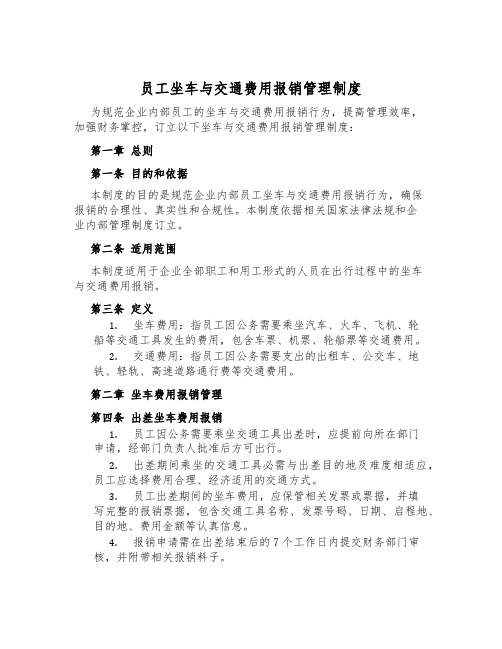 员工坐车与交通费用报销管理制度

为规范企业内部员工的坐车与交通费用报销行为，提高管理效率，加强财务掌控，订立以下坐车与交通费用报销管理制度：

第一章 总则

第一条 目的和依据

本制度的目的是规范企业内部员工坐车与交通费用报销行为，确保报销的合理性、真实性和合规性。本制度依据相关国家法律法规和企业内部管理制度订立。

第二条 适用范围

本制度适用于企业全部职工和用工形式的人员在出行过程中的坐车与交通费用报销。

第三条 定义

1. 坐车费用：指员工因公务需要乘坐汽车、火车、飞机、轮船等交通工具发生的费用，包含车票、机票、轮船票等交通费用。

2. 交通费用：指员工因公务需要支出的出租车、公交车、地铁、轻轨、高速道路通行费等交通费用。

第二章 坐车费用报销管理

第四条 出差坐车费用报销

1. 员工因公务需要乘坐交通工具出差时，应提前向所在部门申请，经部门负责人批准后方可出行。

2. 出差期间乘坐的交通工具必需与出差目的地及难度相适应，员工应选择费用合理、经济适用的交通方式。

3. 员工出差期间的坐车费用，应保管相关发票或票据，并填写完整的报销票据，包含交通工具名称、发票号码、日期、启程地、目的地、费用金额等认真信息。

4. 报销申请需在出差结束后的7个工作日内提交财务部门审核，并附带相关报销料子。